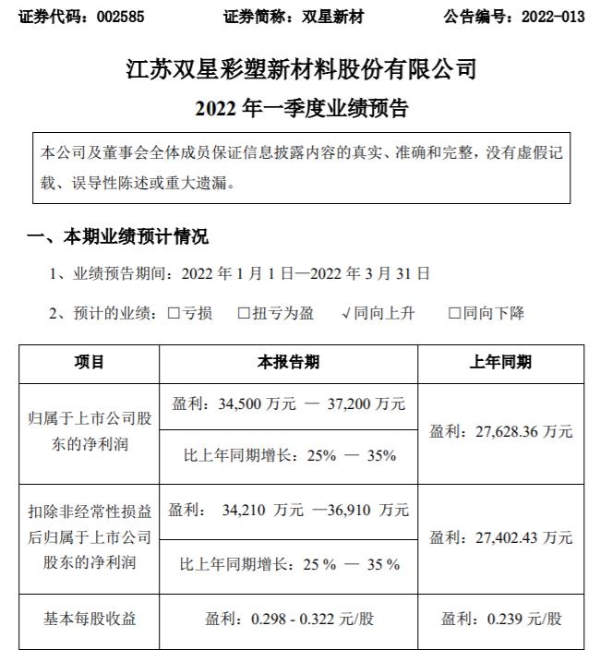 证券代码：002585　　证券简称：双星新材　　公告编号：2022-013

江苏双星彩塑新材料股份有限公司

2022 年一季度业绩预告

本公司及董事会全体成员保证信息披露内容的真实、准确和完整，没有虚假记载、误导性陈述或重大遗漏。

一、本期业绩预计情况

1、业绩预告期间：2022 年 1 月 1 日—2022 年 3 月 31 日

2、预计的业绩：□亏损　□扭亏为盈　√同向上升　□同向下降

| 项目 | 本报告期 | 上年同期 |
|---|---|---|
| 归属于上市公司股东的净利润 | 盈利：34,500 万元 — 37,200 万元 | 盈利：27,628.36 万元 |
| | 比上年同期增长：25% — 35% | |
| 扣除非经常性损益后归属于上市公司股东的净利润 | 盈利： 34,210 万元 —36,910 万元 | 盈利：27,402.43 万元 |
| | 比上年同期增长：25 % — 35 % | |
| 基本每股收益 | 盈利：0.298 - 0.322 元/股 | 盈利：0.239 元/股 |